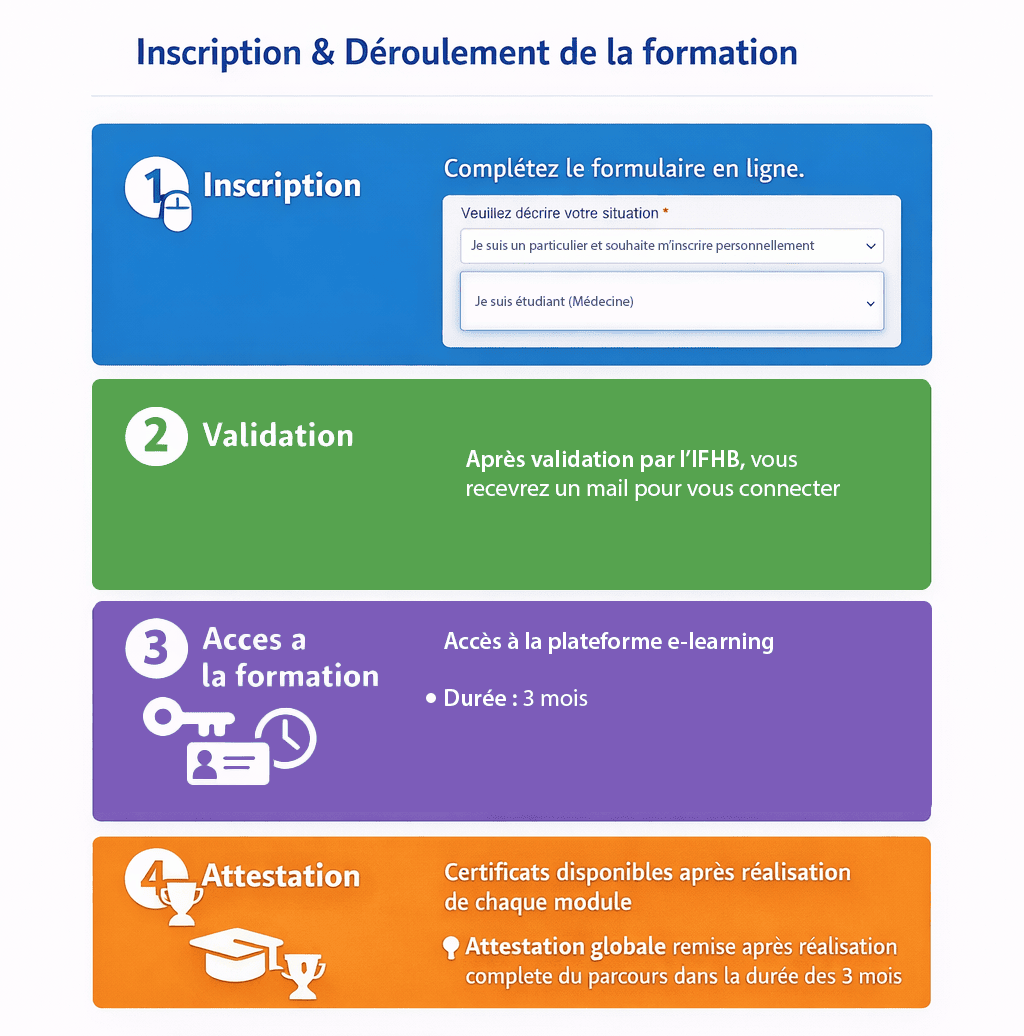 Inscription & Déroulement de la formation

1 Inscription

Complétez le formulaire en ligne.

Veuillez décrire votre situation *

Je suis un particulier et souhaite m'inscrire personnellement

Je suis étudiant (Médecine)

2 Validation

Après validation par l'IFHB, vous recevrez un mail pour vous connecter

3 Acces a la formation

Accès à la plateforme e-learning

• Durée : 3 mois

4 Attestation

Certificats disponibles après réalisation de chaque module

Attestation globale remise après réalisation complete du parcours dans la durée des 3 mois